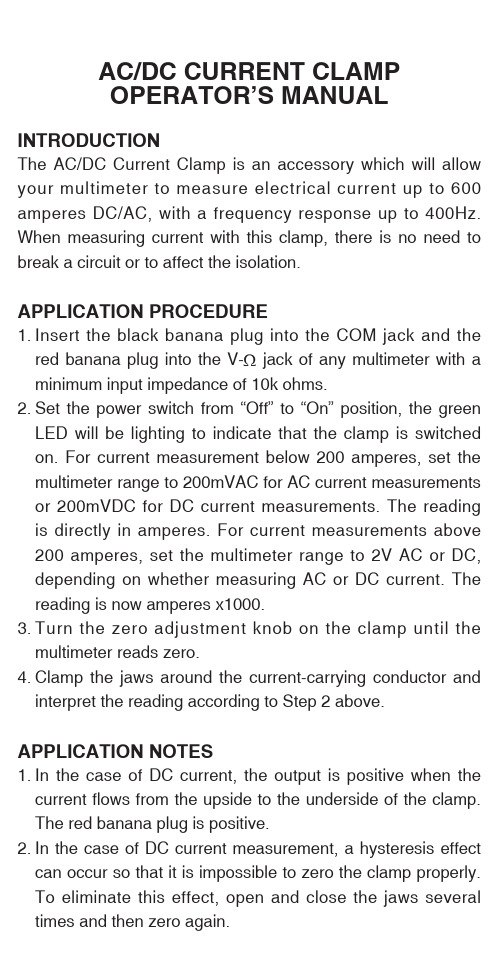 AC/DC CURRENT CLAMP
OPERATOR'S MANUAL

INTRODUCTION
The AC/DC Current Clamp is an accessory which will allow your multimeter to measure electrical current up to 600 amperes DC/AC, with a frequency response up to 400Hz. When measuring current with this clamp, there is no need to break a circuit or to affect the isolation.

APPLICATION PROCEDURE
1. Insert the black banana plug into the COM jack and the red banana plug into the V-Ω jack of any multimeter with a minimum input impedance of 10k ohms.
2. Set the power switch from "Off" to "On" position, the green LED will be lighting to indicate that the clamp is switched on. For current measurement below 200 amperes, set the multimeter range to 200mVAC for AC current measurements or 200mVDC for DC current measurements. The reading is directly in amperes. For current measurements above 200 amperes, set the multimeter range to 2V AC or DC, depending on whether measuring AC or DC current. The reading is now amperes x1000.
3. Turn the zero adjustment knob on the clamp until the multimeter reads zero.
4. Clamp the jaws around the current-carrying conductor and interpret the reading according to Step 2 above.

APPLICATION NOTES
1. In the case of DC current, the output is positive when the current flows from the upside to the underside of the clamp. The red banana plug is positive.
2. In the case of DC current measurement, a hysteresis effect can occur so that it is impossible to zero the clamp properly. To eliminate this effect, open and close the jaws several times and then zero again.